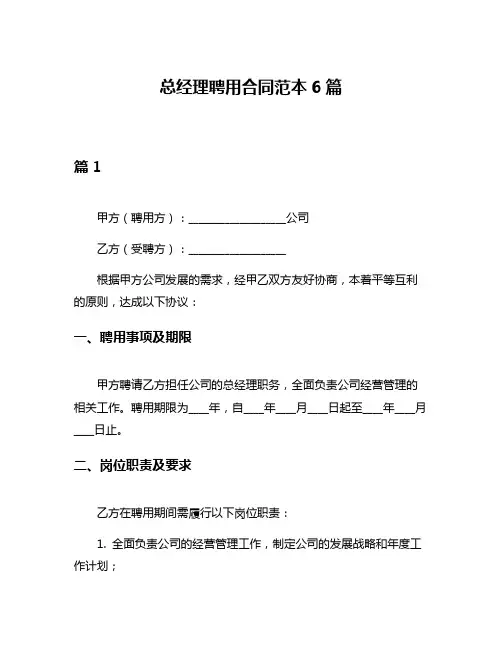 总经理聘用合同范本 6 篇

篇 1

甲方（聘用方）：__________________公司

乙方（受聘方）：__________________

根据甲方公司发展的需求，经甲乙双方友好协商，本着平等互利的原则，达成以下协议：

一、聘用事项及期限

甲方聘请乙方担任公司的总经理职务，全面负责公司经营管理的相关工作。聘用期限为____年，自____年____月____日起至____年____月____日止。

二、岗位职责及要求

乙方在聘用期间需履行以下岗位职责：

1. 全面负责公司的经营管理工作，制定公司的发展战略和年度工作计划；